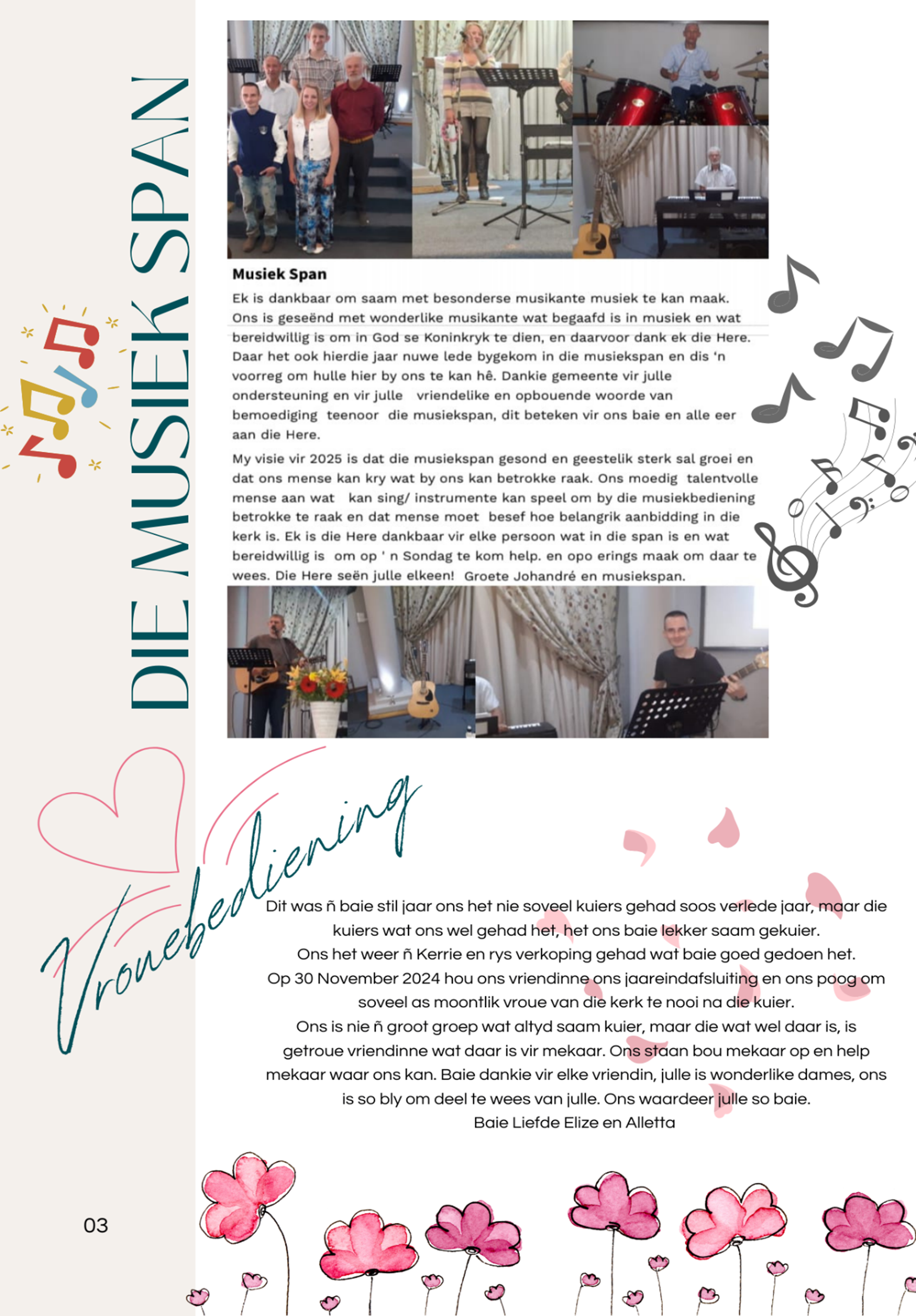 DIE MUSIEK SPAN

Musiek Span

Ek is dankbaar om saam met besonderse musikante musiek te kan maak. Ons is geseënd met wonderlike musikante wat begaafd is in musiek en wat bereidwillig is om in God se Koninkryk te dien, en daarvoor dank ek die Here. Daar het ook hierdie jaar nuwe lede bygekom in die musiekspan en dis 'n voorreg om hulle hier by ons te kan hê. Dankie gemeente vir julle ondersteuning en vir julle vriendelike en opbouende woorde van bemoediging teenoor die musiekspan, dit beteken vir ons baie en alle eer aan die Here.

My visie vir 2025 is dat die musiekspan gesond en geestelik sterk sal groei en dat ons mense kan kry wat by ons kan betrokke raak. Ons moedig talentvolle mense aan wat kan sing/ instrumente kan speel om by die musiekbediening betrokke te raak en dat mense moet besef hoe belangrik aanbidding in die kerk is. Ek is die Here dankbaar vir elke persoon wat in die span is en wat bereidwillig is om op ' n Sondag te kom help. en opo erings maak om daar te wees. Die Here seën julle elkeen! Groete Johandré en musiekspan.

Vrouebediening

Dit was ñ baie stil jaar ons het nie soveel kuiers gehad soos verlede jaar, maar die kuiers wat ons wel gehad het, het ons baie lekker saam gekuier.
Ons het weer ñ Kerrie en rys verkoping gehad wat baie goed gedoen het.
Op 30 November 2024 hou ons vriendinne ons jaareindafsluiting en ons poog om soveel as moontlik vroue van die kerk te nooi na die kuier.
Ons is nie ñ groot groep wat altyd saam kuier, maar die wat wel daar is, is getroue vriendinne wat daar is vir mekaar. Ons staan bou mekaar op en help mekaar waar ons kan. Baie dankie vir elke vriendin, julle is wonderlike dames, ons is so bly om deel te wees van julle. Ons waardeer julle so baie.
Baie Liefde Elize en Alletta

03